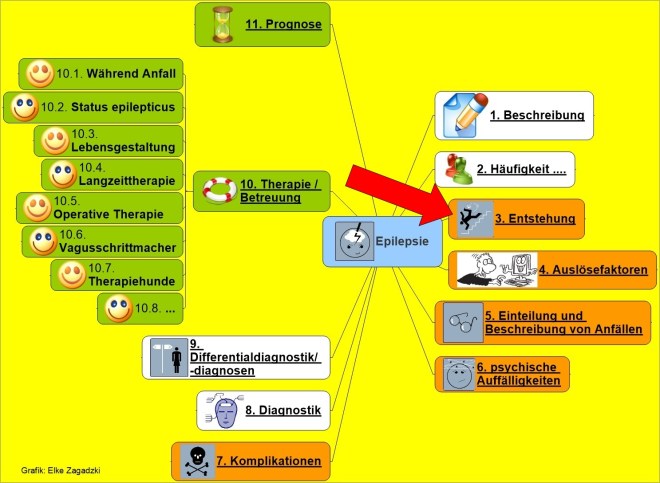 11. Prognose

10.1. Während Anfall

10.2. Status epilepticus

10.3. Lebensgestaltung

10.4. Langzeittherapie

10.5. Operative Therapie

10.6. Vagusschrittmacher

10.7. Therapiehunde

10.8. ...

10. Therapie / Betreuung

Epilepsie

1. Beschreibung

2. Häufigkeit ....

3. Entstehung

4. Auslösefaktoren

5. Einteilung und Beschreibung von Anfällen

6. psychische Auffälligkeiten

9. Differentialdiagnostik/ -diagnosen

8. Diagnostik

7. Komplikationen

Grafik: Elke Zagadzki